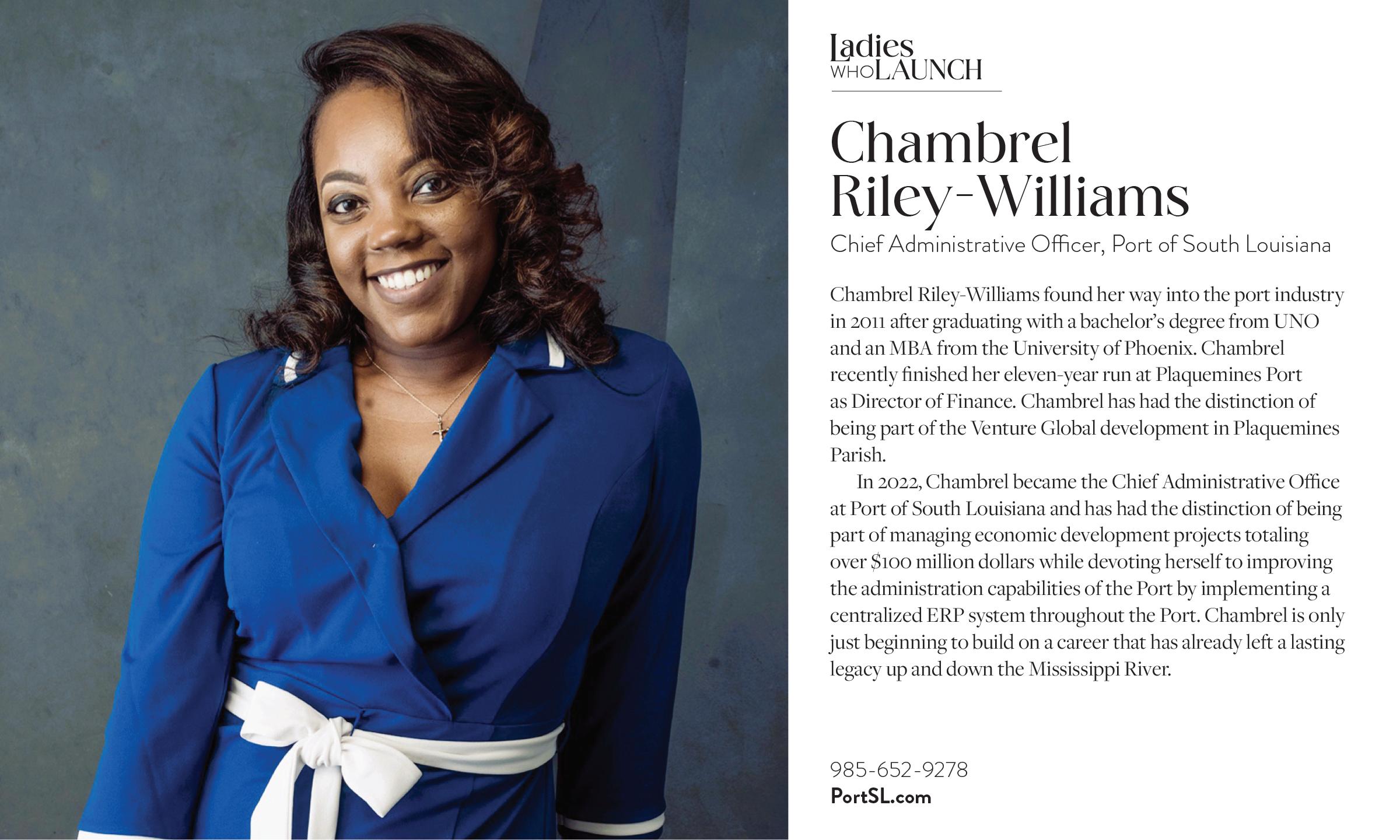 Ladies
WHO LAUNCH

Chambrel
Riley-Williams

Chief Administrative Officer, Port of South Louisiana

Chambrel Riley-Williams found her way into the port industry in 2011 after graduating with a bachelor's degree from UNO and an MBA from the University of Phoenix. Chambrel recently finished her eleven-year run at Plaquemines Port as Director of Finance. Chambrel has had the distinction of being part of the Venture Global development in Plaquemines Parish.

In 2022, Chambrel became the Chief Administrative Office at Port of South Louisiana and has had the distinction of being part of managing economic development projects totaling over $100 million dollars while devoting herself to improving the administration capabilities of the Port by implementing a centralized ERP system throughout the Port. Chambrel is only just beginning to build on a career that has already left a lasting legacy up and down the Mississippi River.

985-652-9278
PortSL.com